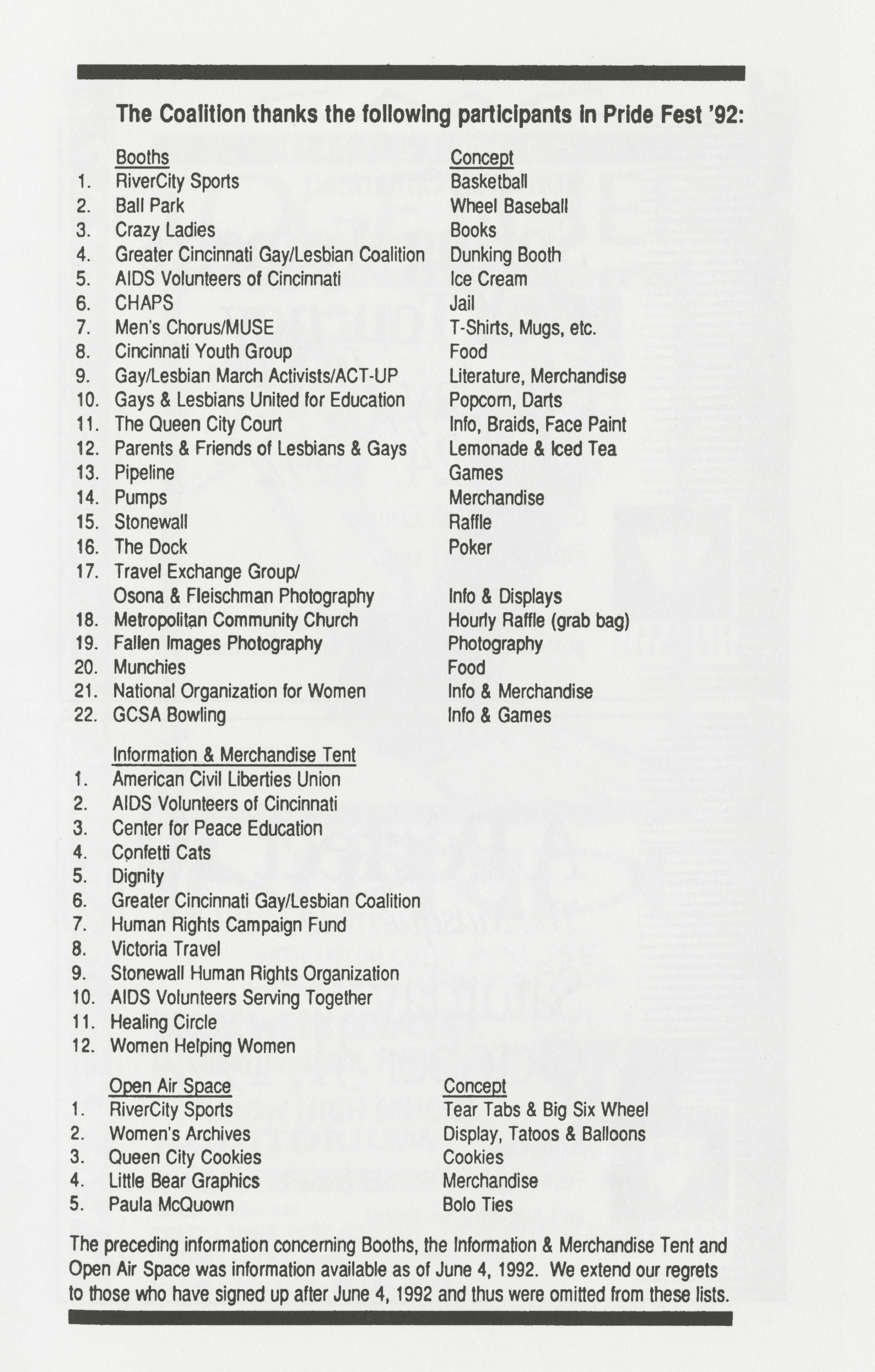 The Coalition thanks the following participants in Pride Fest '92:

| | Booths | Concept |
|---|---|---|
| 1. | RiverCity Sports | Basketball |
| 2. | Ball Park | Wheel Baseball |
| 3. | Crazy Ladies | Books |
| 4. | Greater Cincinnati Gay/Lesbian Coalition | Dunking Booth |
| 5. | AIDS Volunteers of Cincinnati | Ice Cream |
| 6. | CHAPS | Jail |
| 7. | Men's Chorus/MUSE | T-Shirts, Mugs, etc. |
| 8. | Cincinnati Youth Group | Food |
| 9. | Gay/Lesbian March Activists/ACT-UP | Literature, Merchandise |
| 10. | Gays & Lesbians United for Education | Popcorn, Darts |
| 11. | The Queen City Court | Info, Braids, Face Paint |
| 12. | Parents & Friends of Lesbians & Gays | Lemonade & Iced Tea |
| 13. | Pipeline | Games |
| 14. | Pumps | Merchandise |
| 15. | Stonewall | Raffle |
| 16. | The Dock | Poker |
| 17. | Travel Exchange Group/ Osona & Fleischman Photography | Info & Displays |
| 18. | Metropolitan Community Church | Hourly Raffle (grab bag) |
| 19. | Fallen Images Photography | Photography |
| 20. | Munchies | Food |
| 21. | National Organization for Women | Info & Merchandise |
| 22. | GCSA Bowling | Info & Games |

Information & Merchandise Tent
1. American Civil Liberties Union
2. AIDS Volunteers of Cincinnati
3. Center for Peace Education
4. Confetti Cats
5. Dignity
6. Greater Cincinnati Gay/Lesbian Coalition
7. Human Rights Campaign Fund
8. Victoria Travel
9. Stonewall Human Rights Organization
10. AIDS Volunteers Serving Together
11. Healing Circle
12. Women Helping Women

| | Open Air Space | Concept |
|---|---|---|
| 1. | RiverCity Sports | Tear Tabs & Big Six Wheel |
| 2. | Women's Archives | Display, Tatoos & Balloons |
| 3. | Queen City Cookies | Cookies |
| 4. | Little Bear Graphics | Merchandise |
| 5. | Paula McQuown | Bolo Ties |

The preceding information concerning Booths, the Information & Merchandise Tent and Open Air Space was information available as of June 4, 1992. We extend our regrets to those who have signed up after June 4, 1992 and thus were omitted from these lists.